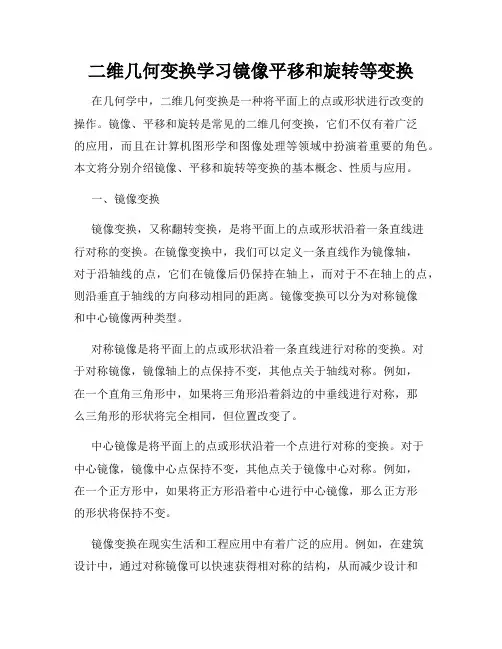 二维几何变换学习镜像平移和旋转等变换

在几何学中，二维几何变换是一种将平面上的点或形状进行改变的操作。镜像、平移和旋转是常见的二维几何变换，它们不仅有着广泛的应用，而且在计算机图形学和图像处理等领域中扮演着重要的角色。本文将分别介绍镜像、平移和旋转等变换的基本概念、性质与应用。

一、镜像变换

镜像变换，又称翻转变换，是将平面上的点或形状沿着一条直线进行对称的变换。在镜像变换中，我们可以定义一条直线作为镜像轴，对于沿轴线的点，它们在镜像后仍保持在轴上，而对于不在轴上的点，则沿垂直于轴线的方向移动相同的距离。镜像变换可以分为对称镜像和中心镜像两种类型。

对称镜像是将平面上的点或形状沿着一条直线进行对称的变换。对于对称镜像，镜像轴上的点保持不变，其他点关于轴线对称。例如，在一个直角三角形中，如果将三角形沿着斜边的中垂线进行对称，那么三角形的形状将完全相同，但位置改变了。

中心镜像是将平面上的点或形状沿着一个点进行对称的变换。对于中心镜像，镜像中心点保持不变，其他点关于镜像中心对称。例如，在一个正方形中，如果将正方形沿着中心进行中心镜像，那么正方形的形状将保持不变。

镜像变换在现实生活和工程应用中有着广泛的应用。例如，在建筑设计中，通过对称镜像可以快速获得相对称的结构，从而减少设计和